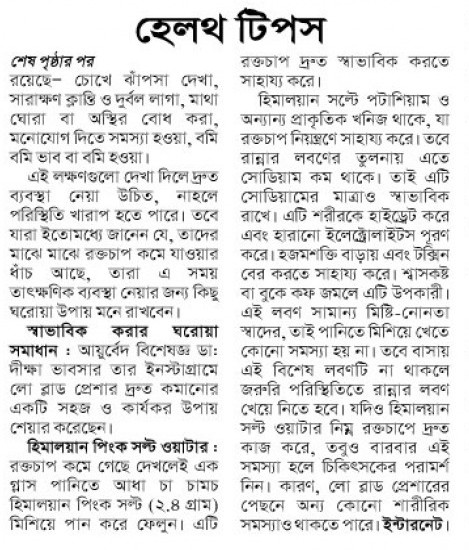 হেলথ টিপস

শেষ পৃষ্ঠার পর
রয়েছে– চোখে ঝাঁপসা দেখা, সারাক্ষণ ক্লান্তি ও দুর্বল লাগা, মাথা ঘোরা বা অস্থির বোধ করা, মনোযোগ দিতে সমস্যা হওয়া, বমি বমি ভাব বা বমি হওয়া।

এই লক্ষণগুলো দেখা দিলে দ্রুত ব্যবস্থা নেয়া উচিত, নাহলে পরিস্থিতি খারাপ হতে পারে। তবে যারা ইতোমধ্যে জানেন যে, তাদের মাঝে মাঝে রক্তচাপ কমে যাওয়ার ধাঁচ আছে, তারা এ সময় তাৎক্ষণিক ব্যবস্থা নেয়ার জন্য কিছু ঘরোয়া উপায় মনে রাখবেন।

স্বাভাবিক করার ঘরোয়া সমাধান : আয়ুর্বেদ বিশেষজ্ঞ ডা: দীক্ষা ভাবসার তার ইনস্টাগ্রামে লো ব্লাড প্রেশার দ্রুত কমানোর একটি সহজ ও কার্যকর উপায় শেয়ার করেছেন।

হিমালয়ান পিংক সল্ট ওয়াটার : রক্তচাপ কমে গেছে দেখলেই এক গ্লাস পানিতে আধা চা চামচ হিমালয়ান পিংক সল্ট (২.৪ গ্রাম) মিশিয়ে পান করে ফেলুন। এটি রক্তচাপ দ্রুত স্বাভাবিক করতে সাহায্য করে।

হিমালয়ান সল্টে পটাশিয়াম ও অন্যান্য প্রাকৃতিক খনিজ থাকে, যা রক্তচাপ নিয়ন্ত্রণে সাহায্য করে। তবে রান্নার লবণের তুলনায় এতে সোডিয়াম কম থাকে। তাই এটি সোডিয়ামের মাত্রাও স্বাভাবিক রাখে। এটি শরীরকে হাইড্রেট করে এবং হারানো ইলেক্ট্রোলাইটস পূরণ করে। হজমশক্তি বাড়ায় এবং টক্সিন বের করতে সাহায্য করে। শ্বাসকষ্ট বা বুকে কফ জমলে এটি উপকারী। এই লবণ সামান্য মিষ্টি-নোনতা স্বাদের, তাই পানিতে মিশিয়ে খেতে কোনো সমস্যা হয় না। তবে বাসায় এই বিশেষ লবণটি না থাকলে জরুরি পরিস্থিতিতে রান্নার লবণ খেয়ে নিতে হবে। যদিও হিমালয়ান সল্ট ওয়াটার নিম্ন রক্তচাপে দ্রুত কাজ করে, তবুও বারবার এই সমস্যা হলে চিকিৎসকের পরামর্শ নিন। কারণ, লো ব্লাড প্রেশারের পেছনে অন্য কোনো শারীরিক সমস্যাও থাকতে পারে। ইন্টারনেট।